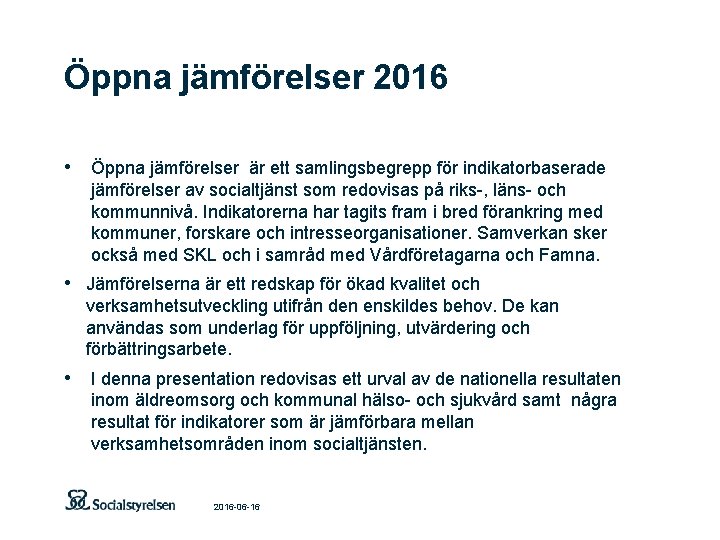 Öppna jämförelser 2016

• Öppna jämförelser är ett samlingsbegrepp för indikatorbaserade jämförelser av socialtjänst som redovisas på riks-, läns- och kommunnivå. Indikatorerna har tagits fram i bred förankring med kommuner, forskare och intresseorganisationer. Samverkan sker också med SKL och i samråd med Vårdföretagarna och Famna.

• Jämförelserna är ett redskap för ökad kvalitet och verksamhetsutveckling utifrån den enskildes behov. De kan användas som underlag för uppföljning, utvärdering och förbättringsarbete.

• I denna presentation redovisas ett urval av de nationella resultaten inom äldreomsorg och kommunal hälso- och sjukvård samt några resultat för indikatorer som är jämförbara mellan verksamhetsområden inom socialtjänsten.

Socialstyrelsen

2016-06-16